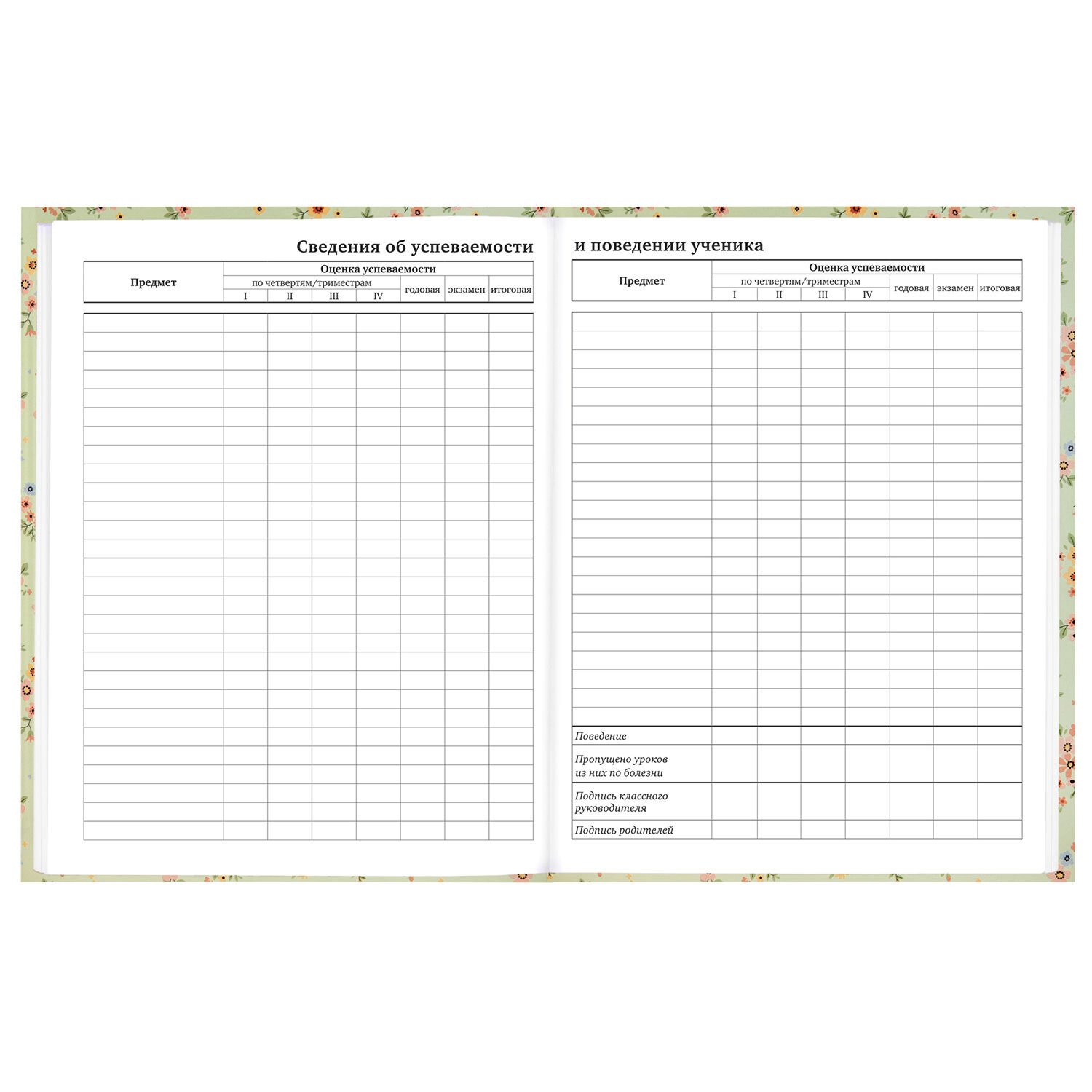 Сведения об успеваемости

| Предмет | Оценка успеваемости | | | | | | |
|---|---|---|---|---|---|---|---|
| | по четвертям/триместрам | | | | годовая | экзамен | итоговая |
| | I | II | III | IV | | | |

и поведении ученика

| Предмет | Оценка успеваемости | | | | | | |
|---|---|---|---|---|---|---|---|
| | по четвертям/триместрам | | | | годовая | экзамен | итоговая |
| | I | II | III | IV | | | |
| Поведение | | | | | | | |
| Пропущено уроков из них по болезни | | | | | | | |
| Подпись классного руководителя | | | | | | | |
| Подпись родителей | | | | | | | |